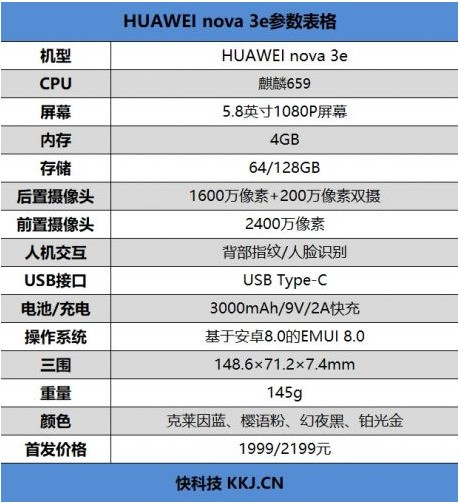 HUAWEI nova 3e参数表格

| 机型 | HUAWEI nova 3e |
|---|---|
| CPU | 麒麟659 |
| 屏幕 | 5.8英寸1080P屏幕 |
| 内存 | 4GB |
| 存储 | 64/128GB |
| 后置摄像头 | 1600万像素+200万像素双摄 |
| 前置摄像头 | 2400万像素 |
| 人机交互 | 背部指纹/人脸识别 |
| USB接口 | USB Type-C |
| 电池/充电 | 3000mAh/9V/2A快充 |
| 操作系统 | 基于安卓8.0的EMUI 8.0 |
| 三围 | 148.6×71.2×7.4mm |
| 重量 | 145g |
| 颜色 | 克莱因蓝、樱语粉、幻夜黑、铂光金 |
| 首发价格 | 1999/2199元 |

快科技 KKJ.CN